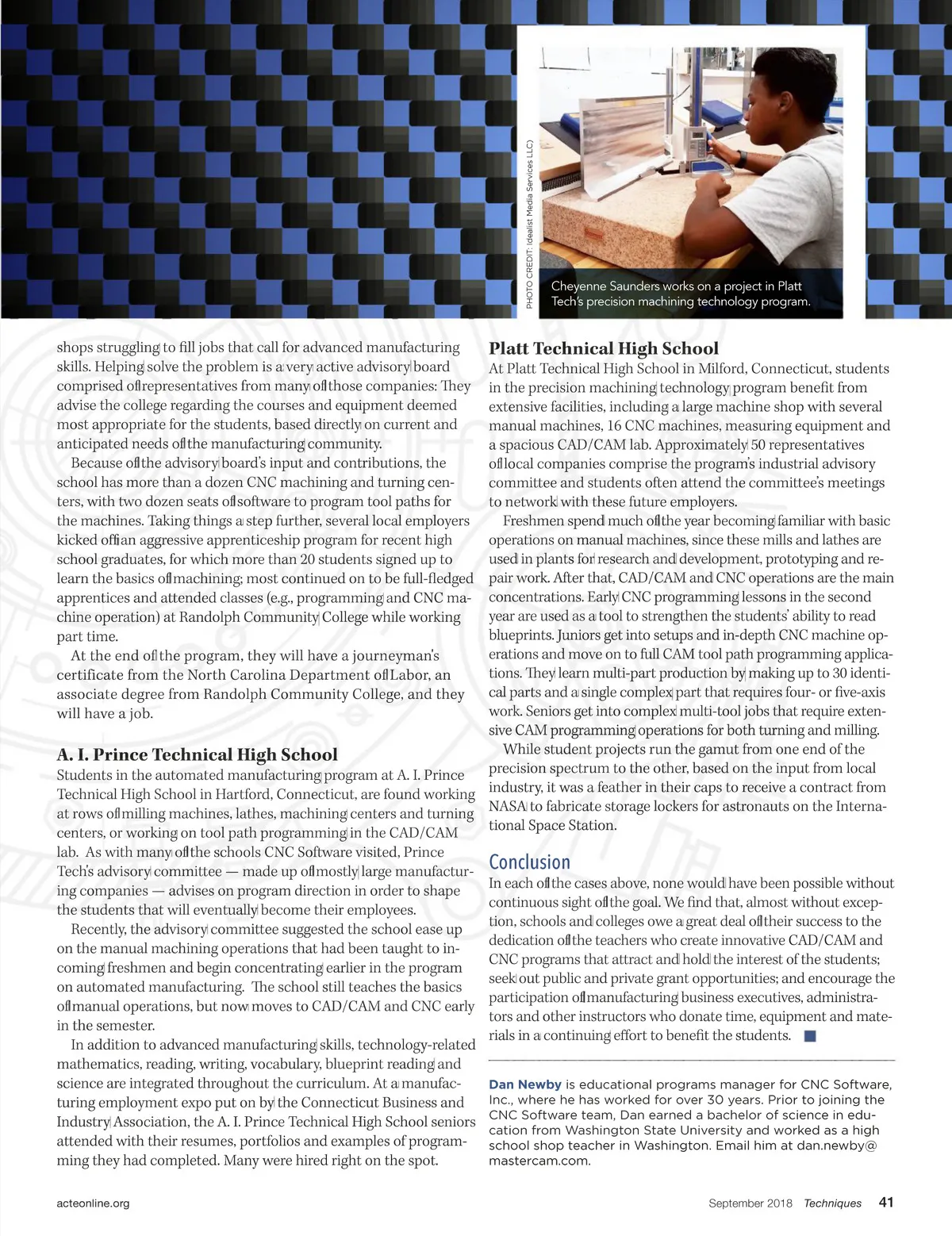 PHOTO CREDIT: Idealist Media Services LLC)

Cheyenne Saunders works on a project in Platt Tech's precision machining technology program.

shops struggling to fill jobs that call for advanced manufacturing skills. Helping solve the problem is a very active advisory board comprised of representatives from many of those companies: They advise the college regarding the courses and equipment deemed most appropriate for the students, based directly on current and anticipated needs of the manufacturing community.

Because of the advisory board's input and contributions, the school has more than a dozen CNC machining and turning centers, with two dozen seats of software to program tool paths for the machines. Taking things a step further, several local employers kicked off an aggressive apprenticeship program for recent high school graduates, for which more than 20 students signed up to learn the basics of machining; most continued on to be full-fledged apprentices and attended classes (e.g., programming and CNC machine operation) at Randolph Community College while working part time.

At the end of the program, they will have a journeyman's certificate from the North Carolina Department of Labor, an associate degree from Randolph Community College, and they will have a job.

A. I. Prince Technical High School

Students in the automated manufacturing program at A. I. Prince Technical High School in Hartford, Connecticut, are found working at rows of milling machines, lathes, machining centers and turning centers, or working on tool path programming in the CAD/CAM lab. As with many of the schools CNC Software visited, Prince Tech's advisory committee — made up of mostly large manufacturing companies — advises on program direction in order to shape the students that will eventually become their employees.

Recently, the advisory committee suggested the school ease up on the manual machining operations that had been taught to incoming freshmen and begin concentrating earlier in the program on automated manufacturing. The school still teaches the basics of manual operations, but now moves to CAD/CAM and CNC early in the semester.

In addition to advanced manufacturing skills, technology-related mathematics, reading, writing, vocabulary, blueprint reading and science are integrated throughout the curriculum. At a manufacturing employment expo put on by the Connecticut Business and Industry Association, the A. I. Prince Technical High School seniors attended with their resumes, portfolios and examples of programming they had completed. Many were hired right on the spot.

Platt Technical High School

At Platt Technical High School in Milford, Connecticut, students in the precision machining technology program benefit from extensive facilities, including a large machine shop with several manual machines, 16 CNC machines, measuring equipment and a spacious CAD/CAM lab. Approximately 50 representatives of local companies comprise the program's industrial advisory committee and students often attend the committee's meetings to network with these future employers.

Freshmen spend much of the year becoming familiar with basic operations on manual machines, since these mills and lathes are used in plants for research and development, prototyping and repair work. After that, CAD/CAM and CNC operations are the main concentrations. Early CNC programming lessons in the second year are used as a tool to strengthen the students' ability to read blueprints. Juniors get into setups and in-depth CNC machine operations and move on to full CAM tool path programming applications. They learn multi-part production by making up to 30 identical parts and a single complex part that requires four- or five-axis work. Seniors get into complex multi-tool jobs that require extensive CAM programming operations for both turning and milling.

While student projects run the gamut from one end of the precision spectrum to the other, based on the input from local industry, it was a feather in their caps to receive a contract from NASA to fabricate storage lockers for astronauts on the International Space Station.

Conclusion

In each of the cases above, none would have been possible without continuous sight of the goal. We find that, almost without exception, schools and colleges owe a great deal of their success to the dedication of the teachers who create innovative CAD/CAM and CNC programs that attract and hold the interest of the students; seek out public and private grant opportunities; and encourage the participation of manufacturing business executives, administrators and other instructors who donate time, equipment and materials in a continuing effort to benefit the students.

Dan Newby is educational programs manager for CNC Software, Inc., where he has worked for over 30 years. Prior to joining the CNC Software team, Dan earned a bachelor of science in education from Washington State University and worked as a high school shop teacher in Washington. Email him at dan.newby@mastercam.com.

acteonline.org

September 2018 Techniques 41